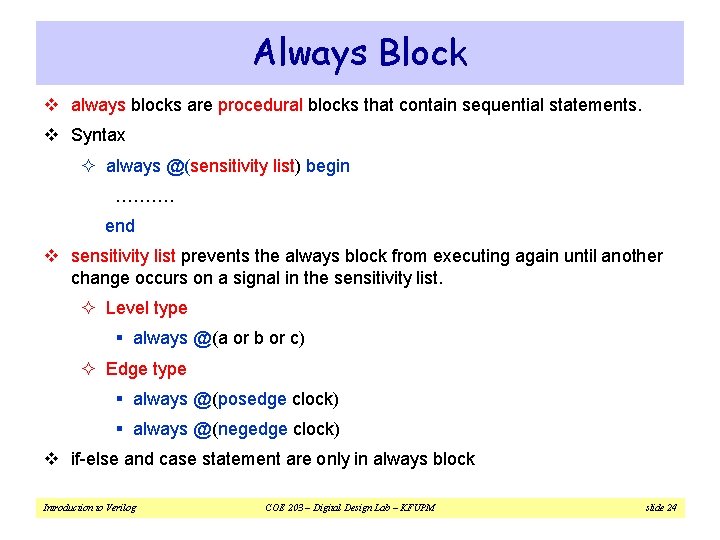 Always Block

❖ always blocks are procedural blocks that contain sequential statements.

❖ Syntax

✧ always @(sensitivity list) begin

……….

end

❖ sensitivity list prevents the always block from executing again until another change occurs on a signal in the sensitivity list.

✧ Level type

▪ always @(a or b or c)

✧ Edge type

▪ always @(posedge clock)

▪ always @(negedge clock)

❖ if-else and case statement are only in always block

Introduction to Verilog COE 203 – Digital Design Lab – KFUPM slide 24